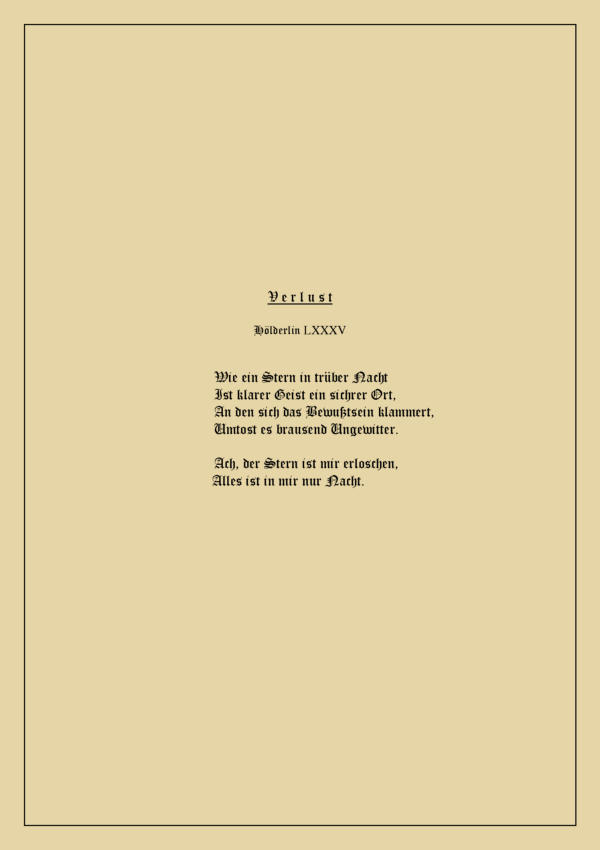 Verlust

Hölderlin LXXXV

Wie ein Stern in trüber Nacht
Ist klarer Geist ein sichrer Ort,
An den sich das Bewußtsein klammert,
Umtost es brausend Ungewitter.

Ach, der Stern ist mir erloschen,
Alles ist in mir nur Nacht.